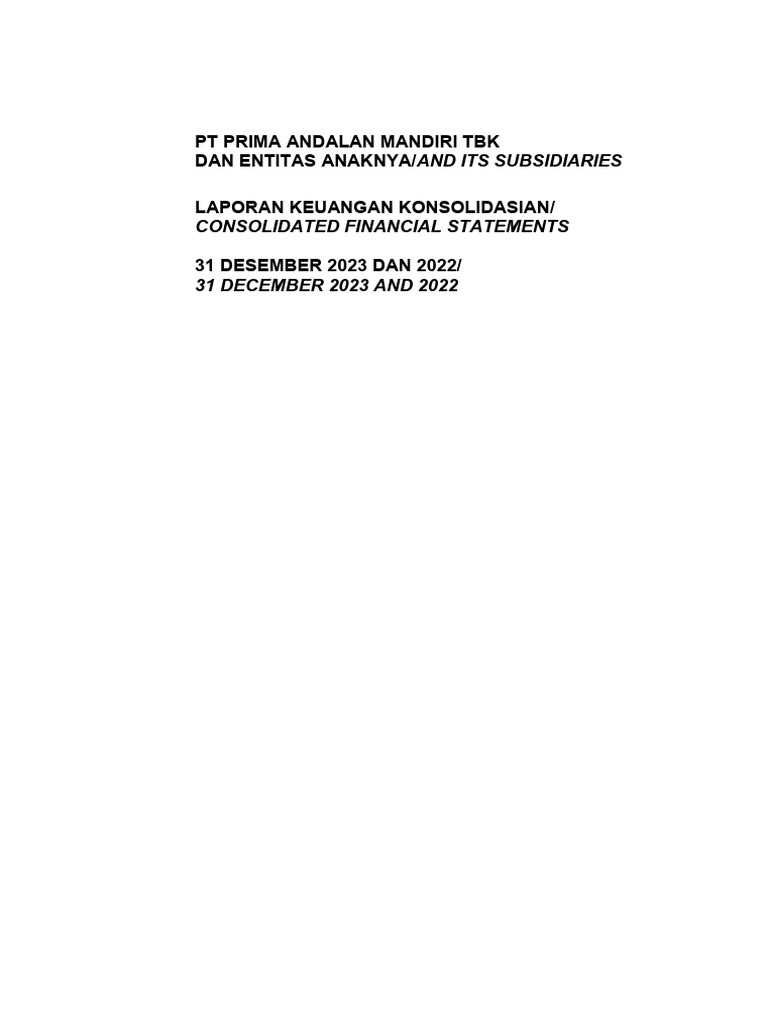 PT PRIMA ANDALAN MANDIRI TBK
DAN ENTITAS ANAKNYA/AND ITS SUBSIDIARIES

LAPORAN KEUANGAN KONSOLIDASIAN/
CONSOLIDATED FINANCIAL STATEMENTS

31 DESEMBER 2023 DAN 2022/
31 DECEMBER 2023 AND 2022